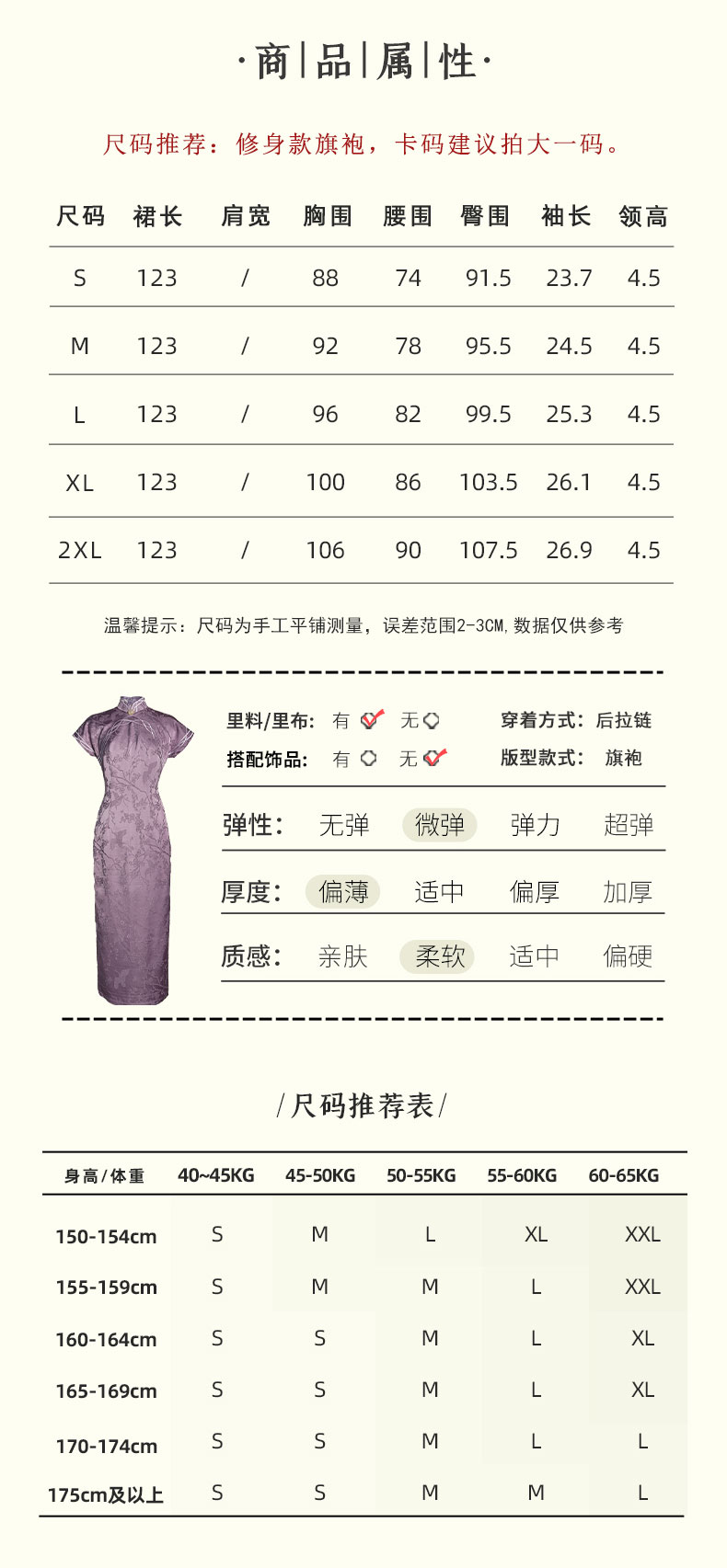 ·商|品|属|性·

尺码推荐：修身款旗袍，卡码建议拍大一码。

| 尺码 | 裙长 | 肩宽 | 胸围 | 腰围 | 臀围 | 袖长 | 领高 |
|---|---|---|---|---|---|---|---|
| S | 123 | / | 88 | 74 | 91.5 | 23.7 | 4.5 |
| M | 123 | / | 92 | 78 | 95.5 | 24.5 | 4.5 |
| L | 123 | / | 96 | 82 | 99.5 | 25.3 | 4.5 |
| XL | 123 | / | 100 | 86 | 103.5 | 26.1 | 4.5 |
| 2XL | 123 | / | 106 | 90 | 107.5 | 26.9 | 4.5 |

温馨提示：尺码为手工平铺测量，误差范围2-3CM,数据仅供参考

里料/里布: 有 无 穿着方式: 后拉链
搭配饰品: 有 无 版型款式: 旗袍

弹性: 无弹 微弹 弹力 超弹
厚度: 偏薄 适中 偏厚 加厚
质感: 亲肤 柔软 适中 偏硬

/尺码推荐表/

| 身高/体重 | 40~45KG | 45-50KG | 50-55KG | 55-60KG | 60-65KG |
|---|---|---|---|---|---|
| 150-154cm | S | M | L | XL | XXL |
| 155-159cm | S | M | M | L | XXL |
| 160-164cm | S | S | M | L | XL |
| 165-169cm | S | S | M | L | XL |
| 170-174cm | S | S | M | L | L |
| 175cm及以上 | S | S | M | M | L |